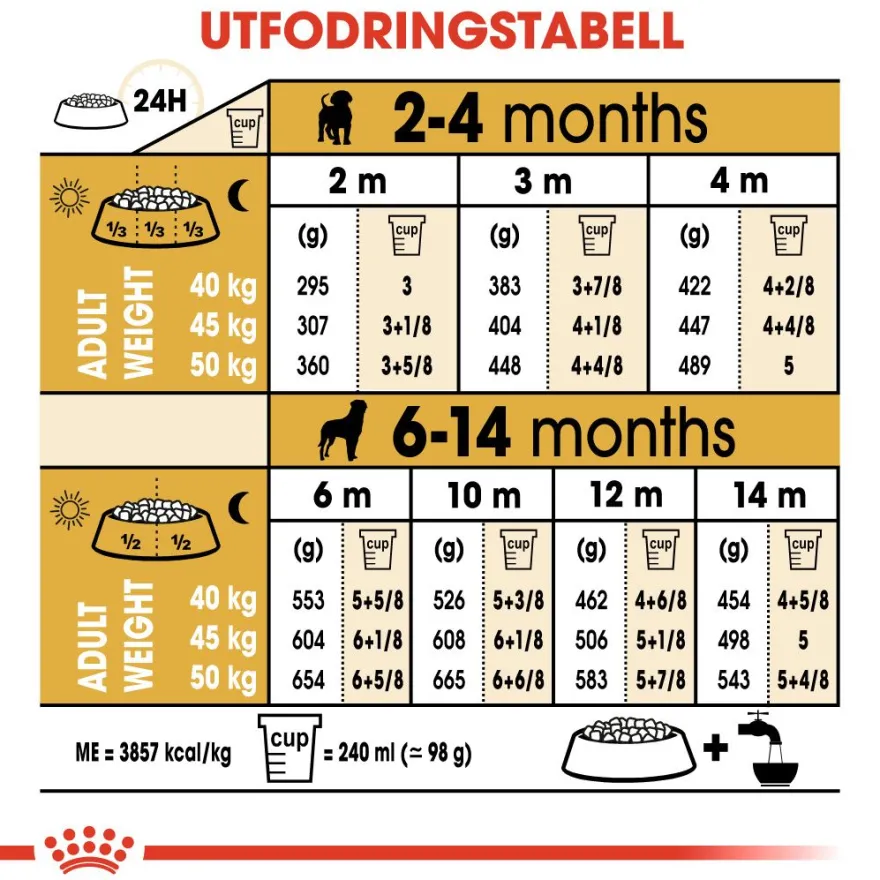 UTFODRINGSTABELL

24H

cup

2-4 months

1/3 1/3 1/3

| ADULT WEIGHT | 2 m (g) | 2 m cup | 3 m (g) | 3 m cup | 4 m (g) | 4 m cup |
|---|---|---|---|---|---|---|
| 40 kg | 295 | 3 | 383 | 3+7/8 | 422 | 4+2/8 |
| 45 kg | 307 | 3+1/8 | 404 | 4+1/8 | 447 | 4+4/8 |
| 50 kg | 360 | 3+5/8 | 448 | 4+4/8 | 489 | 5 |

6-14 months

1/2 1/2

| ADULT WEIGHT | 6 m (g) | 6 m cup | 10 m (g) | 10 m cup | 12 m (g) | 12 m cup | 14 m (g) | 14 m cup |
|---|---|---|---|---|---|---|---|---|
| 40 kg | 553 | 5+5/8 | 526 | 5+3/8 | 462 | 4+6/8 | 454 | 4+5/8 |
| 45 kg | 604 | 6+1/8 | 608 | 6+1/8 | 506 | 5+1/8 | 498 | 5 |
| 50 kg | 654 | 6+5/8 | 665 | 6+6/8 | 583 | 5+7/8 | 543 | 5+4/8 |

ME = 3857 kcal/kg cup = 240 ml (≃ 98 g)

+